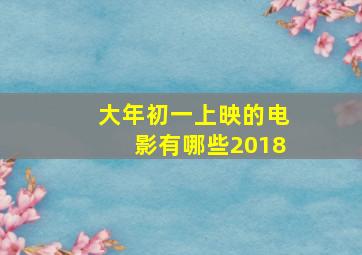 大年初一上映的电影有哪些2018